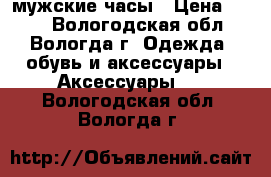 мужские часы  Цена
Вологодская обл
Вологда г  Одежда
обувь и аксессуары
Аксессуары

Вологодская обл
Вологда г

http://Объявлений.сайт